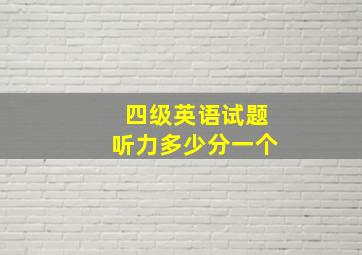 四级英语试题
听力多少分一个